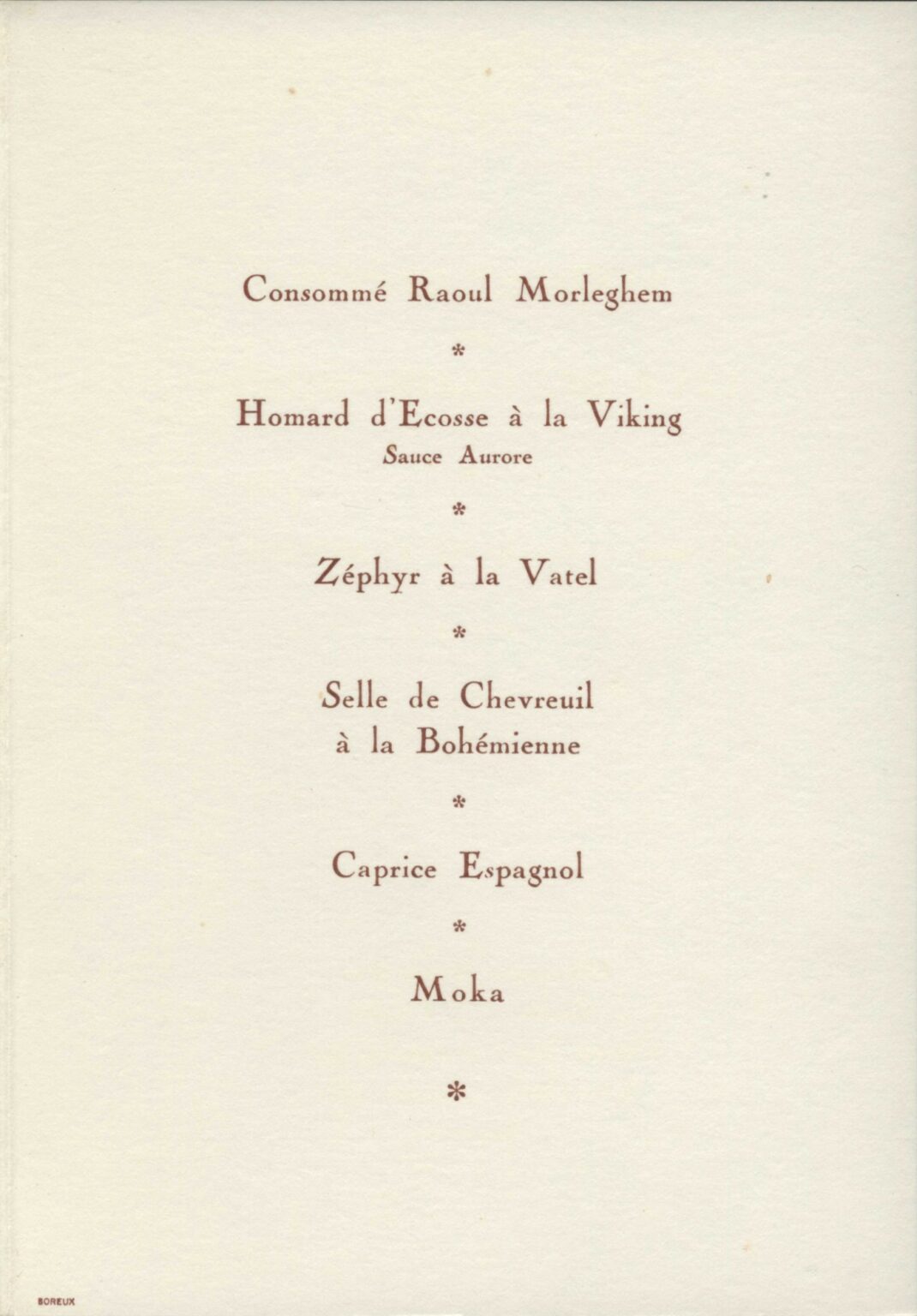 Consommé Raoul Morleghem

*

Homard d'Ecosse à la Viking
Sauce Aurore

*

Zéphyr à la Vatel

*

Selle de Chevreuil
à la Bohémienne

*

Caprice Espagnol

*

Moka

*

BOREUX